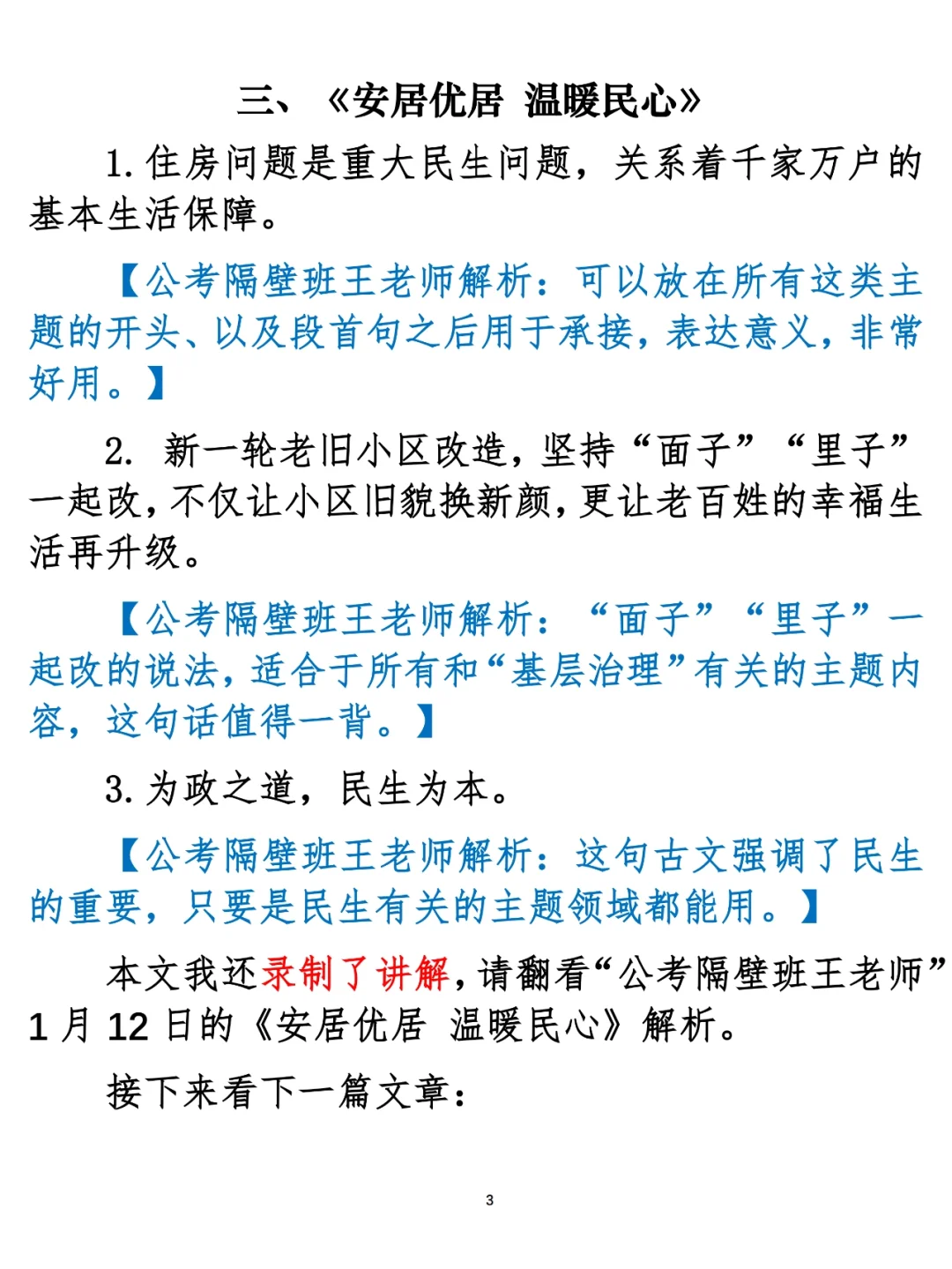 三、《安居优居 温暖民心》

1. 住房问题是重大民生问题，关系着千家万户的基本生活保障。

【公考隔壁班王老师解析：可以放在所有这类主题的开头、以及段首句之后用于承接，表达意义，非常好用。】

2. 新一轮老旧小区改造，坚持“面子”“里子”一起改，不仅让小区旧貌换新颜，更让老百姓的幸福生活再升级。

【公考隔壁班王老师解析：“面子”“里子”一起改的说法，适合于所有和“基层治理”有关的主题内容，这句话值得一背。】

3. 为政之道，民生为本。

【公考隔壁班王老师解析：这句古文强调了民生的重要，只要是民生有关的主题领域都能用。】

本文我还录制了讲解，请翻看“公考隔壁班王老师”1 月 12 日的《安居优居 温暖民心》解析。

接下来看下一篇文章：

3